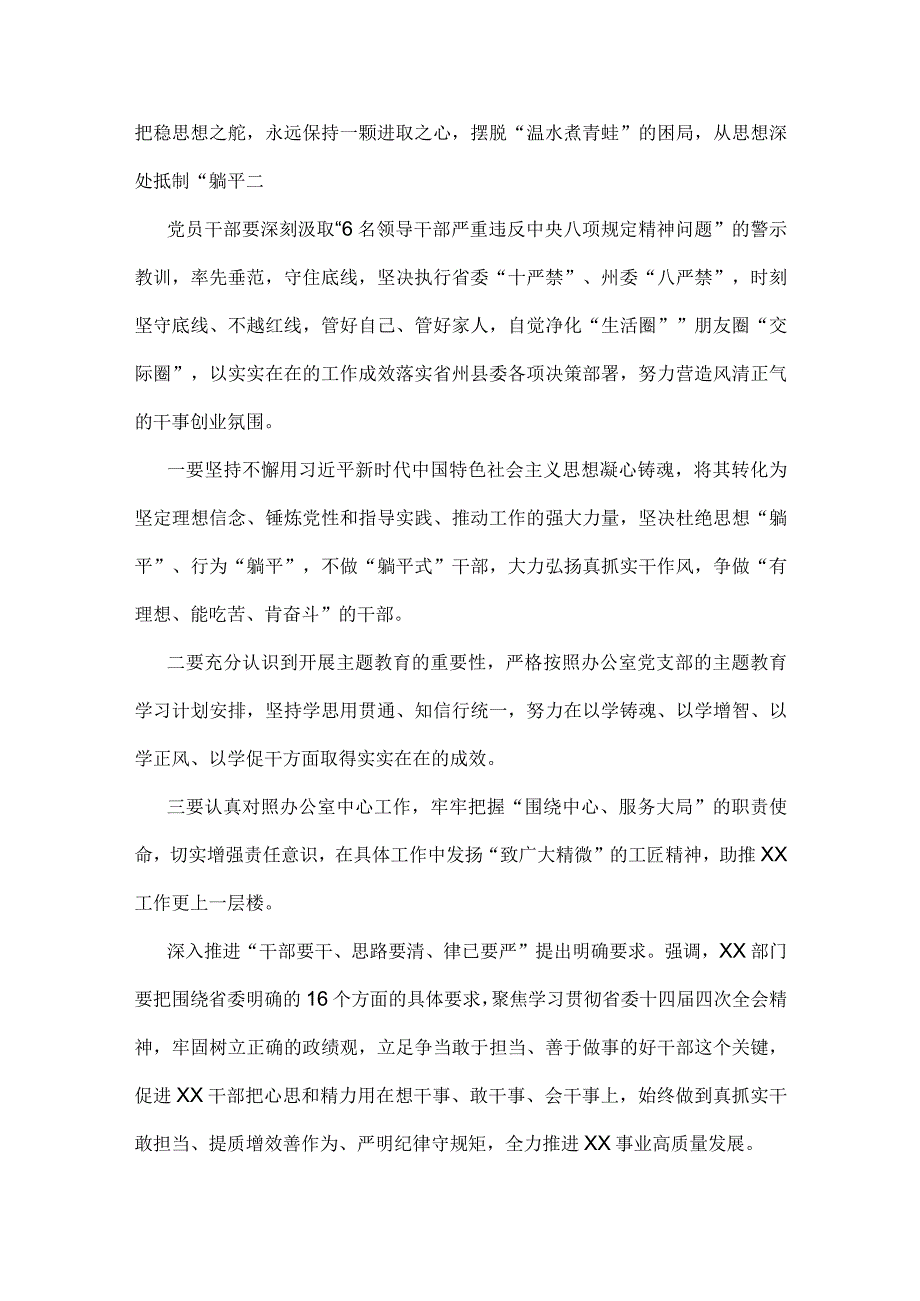 把稳思想之舵，永远保持一颗进取之心，摆脱“温水煮青蛙”的困局，从思想深处抵制“躺平二

党员干部要深刻汲取“6名领导干部严重违反中央八项规定精神问题”的警示教训，率先垂范，守住底线，坚决执行省委“十严禁”、州委“八严禁”，时刻坚守底线、不越红线，管好自己、管好家人，自觉净化“生活圈””朋友圈“交际圈”，以实实在在的工作成效落实省州县委各项决策部署，努力营造风清正气的干事创业氛围。

一要坚持不懈用习近平新时代中国特色社会主义思想凝心铸魂，将其转化为坚定理想信念、锤炼党性和指导实践、推动工作的强大力量，坚决杜绝思想“躺平”、行为“躺平”，不做“躺平式”干部，大力弘扬真抓实干作风，争做“有理想、能吃苦、肯奋斗”的干部。

二要充分认识到开展主题教育的重要性，严格按照办公室党支部的主题教育学习计划安排，坚持学思用贯通、知信行统一，努力在以学铸魂、以学增智、以学正风、以学促干方面取得实实在在的成效。

三要认真对照办公室中心工作，牢牢把握“围绕中心、服务大局”的职责使命，切实增强责任意识，在具体工作中发扬“致广大精微”的工匠精神，助推XX工作更上一层楼。

深入推进“干部要干、思路要清、律已要严”提出明确要求。强调，XX部门要把围绕省委明确的16个方面的具体要求，聚焦学习贯彻省委十四届四次全会精神，牢固树立正确的政绩观，立足争当敢于担当、善于做事的好干部这个关键，促进XX干部把心思和精力用在想干事、敢干事、会干事上，始终做到真抓实干敢担当、提质增效善作为、严明纪律守规矩，全力推进XX事业高质量发展。